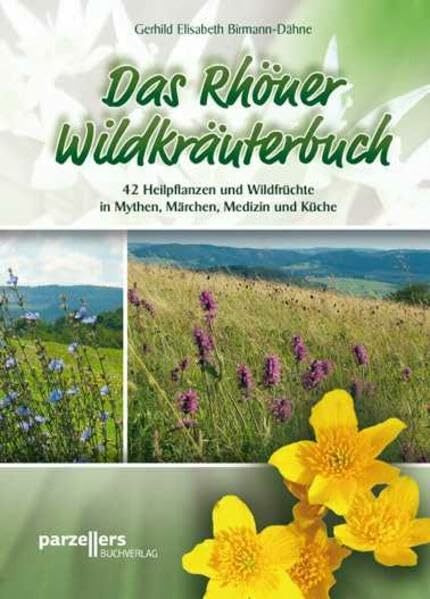 Gerhild Elisabeth Birmann-Dähne

Das Rhöner Wildkräuterbuch

42 Heilpflanzen und Wildfrüchte in Mythen, Märchen, Medizin und Küche

parzellers BUCHVERLAG